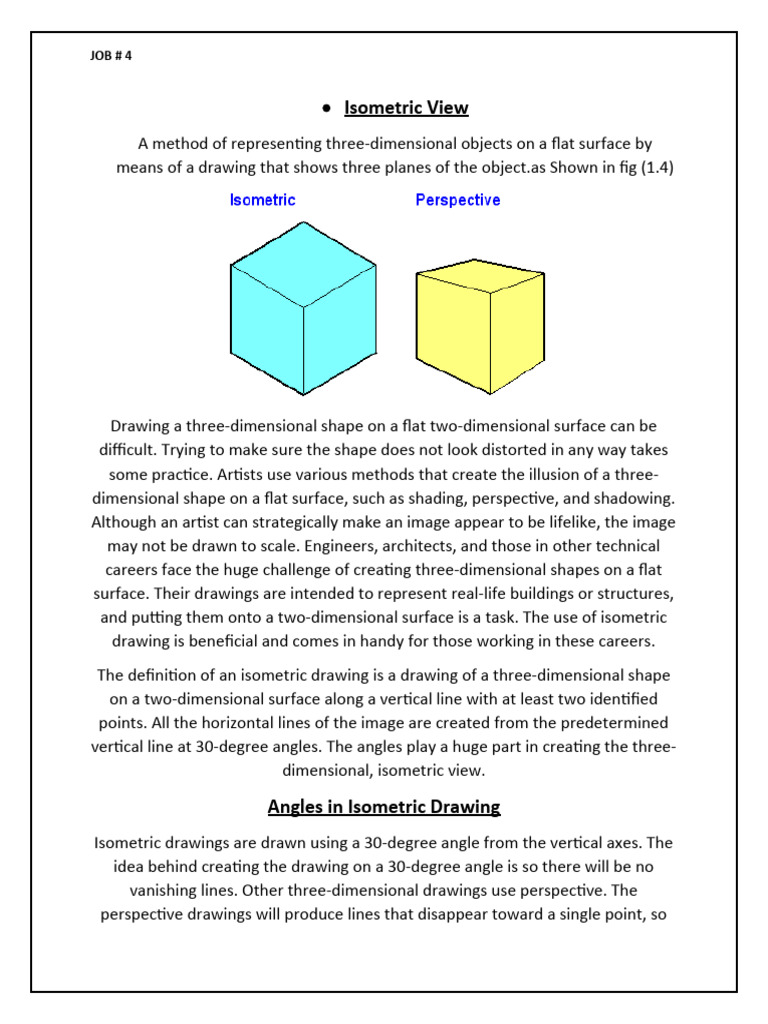 JOB # 4

• Isometric View

A method of representing three-dimensional objects on a flat surface by means of a drawing that shows three planes of the object.as Shown in fig (1.4)

Isometric

Perspective

Drawing a three-dimensional shape on a flat two-dimensional surface can be difficult. Trying to make sure the shape does not look distorted in any way takes some practice. Artists use various methods that create the illusion of a three-dimensional shape on a flat surface, such as shading, perspective, and shadowing. Although an artist can strategically make an image appear to be lifelike, the image may not be drawn to scale. Engineers, architects, and those in other technical careers face the huge challenge of creating three-dimensional shapes on a flat surface. Their drawings are intended to represent real-life buildings or structures, and putting them onto a two-dimensional surface is a task. The use of isometric drawing is beneficial and comes in handy for those working in these careers.

The definition of an isometric drawing is a drawing of a three-dimensional shape on a two-dimensional surface along a vertical line with at least two identified points. All the horizontal lines of the image are created from the predetermined vertical line at 30-degree angles. The angles play a huge part in creating the three-dimensional, isometric view.

Angles in Isometric Drawing

Isometric drawings are drawn using a 30-degree angle from the vertical axes. The idea behind creating the drawing on a 30-degree angle is so there will be no vanishing lines. Other three-dimensional drawings use perspective. The perspective drawings will produce lines that disappear toward a single point, so